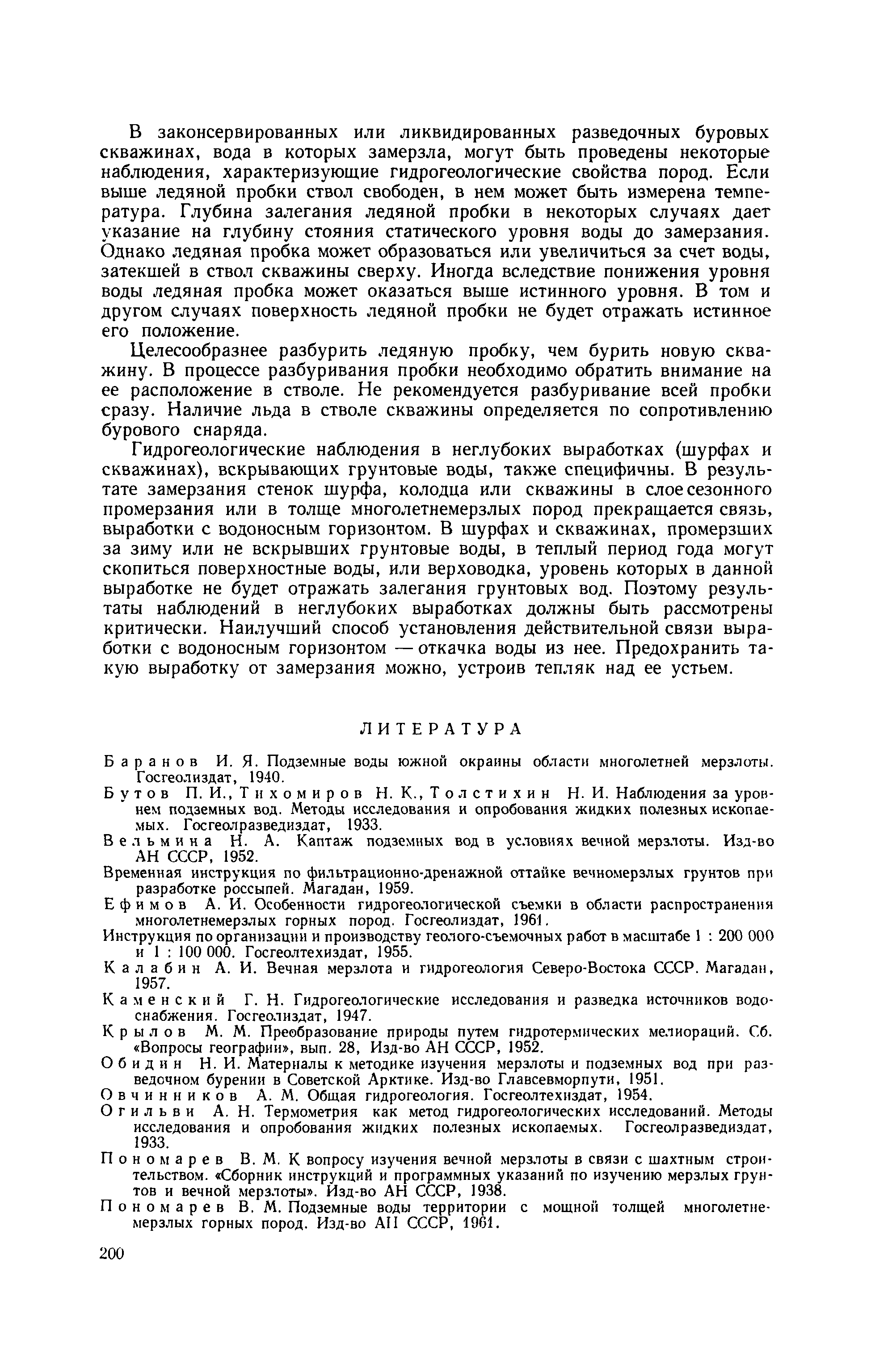 В законсервированных или ликвидированных разведочных буровых скважинах, вода в которых замерзла, могут быть проведены некоторые наблюдения, характеризующие гидрогеологические свойства пород. Если выше ледяной пробки ствол свободен, в нем может быть измерена температура. Глубина залегания ледяной пробки в некоторых случаях дает указание на глубину стояния статического уровня воды до замерзания. Однако ледяная пробка может образоваться или увеличиться за счет воды, затекшей в ствол скважины сверху. Иногда вследствие понижения уровня воды ледяная пробка может оказаться выше истинного уровня. В том и другом случаях поверхность ледяной пробки не будет отражать истинное его положение.

Целесообразнее разбурить ледяную пробку, чем бурить новую скважину. В процессе разбуривания пробки необходимо обратить внимание на ее расположение в стволе. Не рекомендуется разбуривание всей пробки сразу. Наличие льда в стволе скважины определяется по сопротивлению бурового снаряда.

Гидрогеологические наблюдения в неглубоких выработках (шурфах и скважинах), вскрывающих грунтовые воды, также специфичны. В результате замерзания стенок шурфа, колодца или скважины в слое сезонного промерзания или в толще многолетнемерзлых пород прекращается связь, выработки с водоносным горизонтом. В шурфах и скважинах, промерзших за зиму или не вскрывших грунтовые воды, в теплый период года могут скопиться поверхностные воды, или верховодка, уровень которых в данной выработке не будет отражать залегания грунтовых вод. Поэтому результаты наблюдений в неглубоких выработках должны быть рассмотрены критически. Наилучший способ установления действительной связи выработки с водоносным горизонтом — откачка воды из нее. Предохранить такую выработку от замерзания можно, устроив тепляк над ее устьем.

ЛИТЕРАТУРА

Баранов И. Я. Подземные воды южной окраины области многолетней мерзлоты. Госгеолиздат, 1940.

Бутов П. И., Тихомиров Н. К., Толстихин Н. И. Наблюдения за уровнем подземных вод. Методы исследования и опробования жидких полезных ископаемых. Госгеолразведиздат, 1933.

Вельмина Н. А. Каптаж подземных вод в условиях вечной мерзлоты. Изд-во АН СССР, 1952.

Временная инструкция по фильтрационно-дренажной оттайке вечномерзлых грунтов при разработке россыпей. Магадан, 1959.

Ефимов А. И. Особенности гидрогеологической съемки в области распространения многолетнемерзлых горных пород. Госгеолиздат, 1961.

Инструкция по организации и производству геолого-съемочных работ в масштабе 1 : 200 000 и 1 : 100 000. Госгеолтехиздат, 1955.

Калабин А. И. Вечная мерзлота и гидрогеология Северо-Востока СССР. Магадан, 1957.

Каменский Г. Н. Гидрогеологические исследования и разведка источников водоснабжения. Госгеолиздат, 1947.

Крылов М. М. Преобразование природы путем гидротермических мелиораций. Сб. «Вопросы географии», вып. 28, Изд-во АН СССР, 1952.

Обидин Н. И. Материалы к методике изучения мерзлоты и подземных вод при разведочном бурении в Советской Арктике. Изд-во Главсевморпути, 1951.

Овчинников А. М. Общая гидрогеология. Госгеолтехиздат, 1954.

Огильви А. Н. Термометрия как метод гидрогеологических исследований. Методы исследования и опробования жидких полезных ископаемых. Госгеолразведиздат, 1933.

Пономарев В. М. К вопросу изучения вечной мерзлоты в связи с шахтным строительством. «Сборник инструкций и программных указаний по изучению мерзлых грунтов и вечной мерзлоты». Изд-во АН СССР, 1938.

Пономарев В. М. Подземные воды территории с мощной толщей многолетнемерзлых горных пород. Изд-во АН СССР, 1961.

200